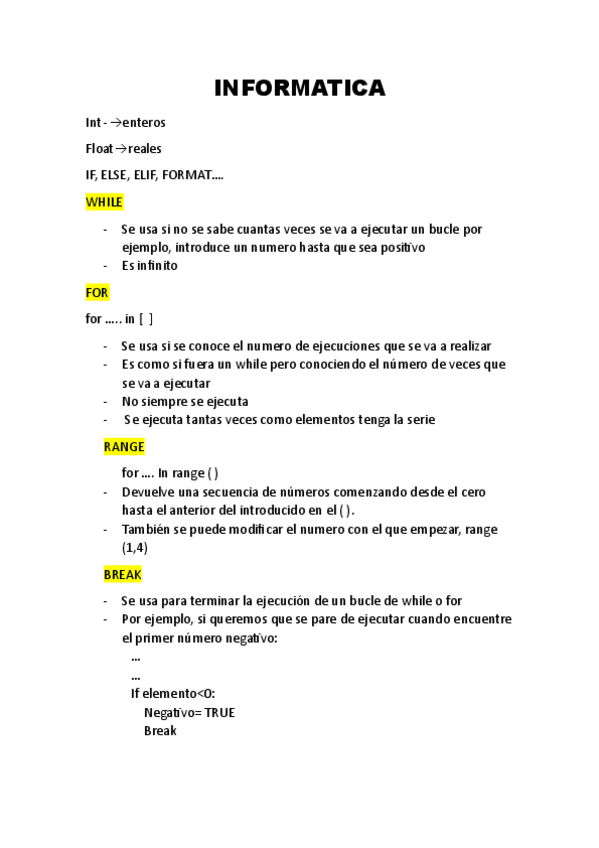 INFORMATICA

Int - →enteros

Float→reales

IF, ELSE, ELIF, FORMAT….

WHILE

- Se usa si no se sabe cuantas veces se va a ejecutar un bucle por ejemplo, introduce un numero hasta que sea positivo
- Es infinito

FOR

for ….. in [ ]

- Se usa si se conoce el numero de ejecuciones que se va a realizar
- Es como si fuera un while pero conociendo el número de veces que se va a ejecutar
- No siempre se ejecuta
- Se ejecuta tantas veces como elementos tenga la serie

RANGE

for …. In range ( )

- Devuelve una secuencia de números comenzando desde el cero hasta el anterior del introducido en el ( ).
- También se puede modificar el numero con el que empezar, range (1,4)

BREAK

- Se usa para terminar la ejecución de un bucle de while o for
- Por ejemplo, si queremos que se pare de ejecutar cuando encuentre el primer número negativo:

…
…
If elemento<0:
Negativo= TRUE
Break